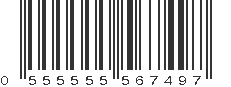 0 555555 567497